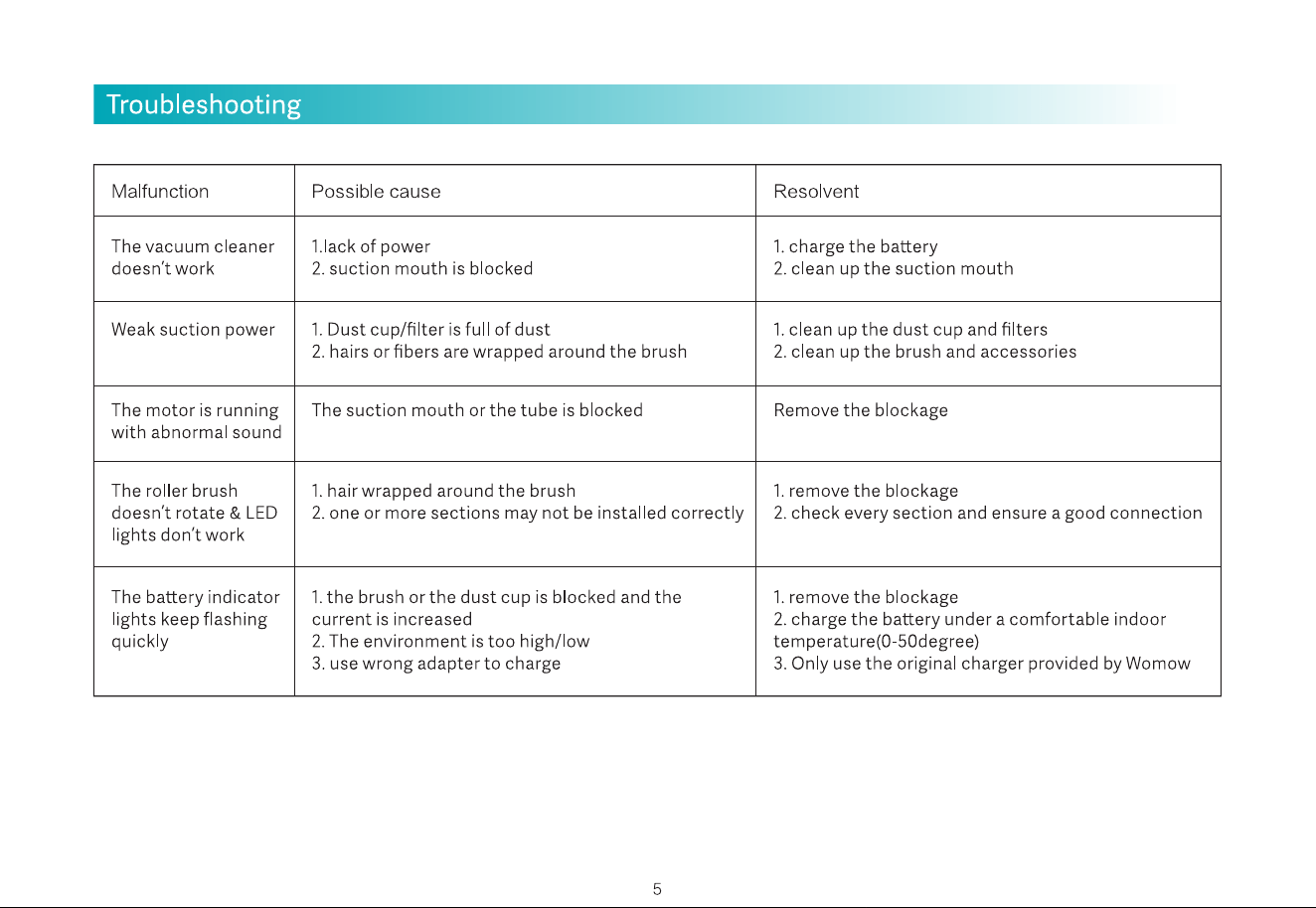 Troubleshooting

| Malfunction | Possible cause | Resolvent |
|---|---|---|
| The vacuum cleaner doesn't work | 1.lack of power 2. suction mouth is blocked | 1. charge the battery 2. clean up the suction mouth |
| Weak suction power | 1. Dust cup/filter is full of dust 2. hairs or fibers are wrapped around the brush | 1. clean up the dust cup and filters 2. clean up the brush and accessories |
| The motor is running with abnormal sound | The suction mouth or the tube is blocked | Remove the blockage |
| The roller brush doesn't rotate & LED lights don't work | 1. hair wrapped around the brush 2. one or more sections may not be installed correctly | 1. remove the blockage 2. check every section and ensure a good connection |
| The battery indicator lights keep flashing quickly | 1. the brush or the dust cup is blocked and the current is increased 2. The environment is too high/low 3. use wrong adapter to charge | 1. remove the blockage 2. charge the battery under a comfortable indoor temperature(0-50degree) 3. Only use the original charger provided by Womow |

5